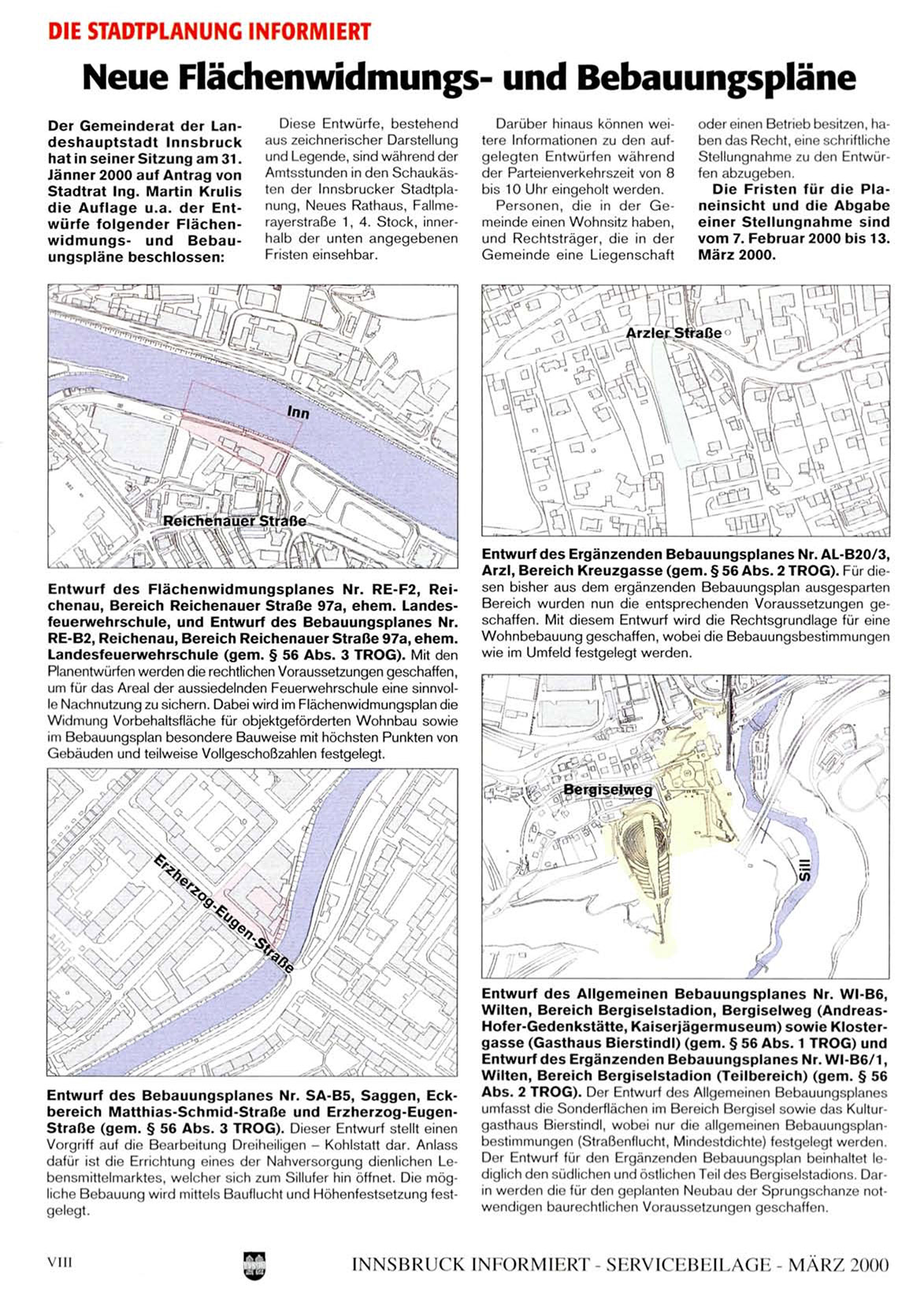 DIE STADTPLANUNG INFORMIERT

Neue Flächenwidmungs- und Bebauungspläne

Der Gemeinderat der Landeshauptstadt Innsbruck hat in seiner Sitzung am 31. Jänner 2000 auf Antrag von Stadtrat Ing. Martin Krulis die Auflage u.a. der Entwürfe folgender Flächenwidmungs- und Bebauungspläne beschlossen:

Diese Entwürfe, bestehend aus zeichnerischer Darstellung und Legende, sind während der Amtsstunden in den Schaukästen der Innsbrucker Stadtplanung, Neues Rathaus, Fallmerayerstraße 1, 4. Stock, innerhalb der unten angegebenen Fristen einsehbar.

Darüber hinaus können weitere Informationen zu den aufgelegten Entwürfen während der Parteienverkehrszeit von 8 bis 10 Uhr eingeholt werden.

Personen, die in der Gemeinde einen Wohnsitz haben, und Rechtsträger, die in der Gemeinde eine Liegenschaft oder einen Betrieb besitzen, haben das Recht, eine schriftliche Stellungnahme zu den Entwürfen abzugeben.

Die Fristen für die Planeinsicht und die Abgabe einer Stellungnahme sind vom 7. Februar 2000 bis 13. März 2000.

Inn

Reichenauer Straße

Entwurf des Flächenwidmungsplanes Nr. RE-F2, Reichenau, Bereich Reichenauer Straße 97a, ehem. Landesfeuerwehrschule, und Entwurf des Bebauungsplanes Nr. RE-B2, Reichenau, Bereich Reichenauer Straße 97a, ehem. Landesfeuerwehrschule (gem. § 56 Abs. 3 TROG). Mit den Planentwürfen werden die rechtlichen Voraussetzungen geschaffen, um für das Areal der aussiedelnden Feuerwehrschule eine sinnvolle Nachnutzung zu sichern. Dabei wird im Flächenwidmungsplan die Widmung Vorbehaltsfläche für objektgeförderten Wohnbau sowie im Bebauungsplan besondere Bauweise mit höchsten Punkten von Gebäuden und teilweise Vollgeschoßzahlen festgelegt.

Erzherzog-Eugen-Straße

Entwurf des Bebauungsplanes Nr. SA-B5, Saggen, Eckbereich Matthias-Schmid-Straße und Erzherzog-Eugen-Straße (gem. § 56 Abs. 3 TROG). Dieser Entwurf stellt einen Vorgriff auf die Bearbeitung Dreiheiligen – Kohlstatt dar. Anlass dafür ist die Errichtung eines der Nahversorgung dienlichen Lebensmittelmarktes, welcher sich zum Sillufer hin öffnet. Die mögliche Bebauung wird mittels Bauflucht und Höhenfestsetzung festgelegt.

Arzler Straße

Entwurf des Ergänzenden Bebauungsplanes Nr. AL-B20/3, Arzl, Bereich Kreuzgasse (gem. § 56 Abs. 2 TROG). Für diesen bisher aus dem ergänzenden Bebauungsplan ausgesparten Bereich wurden nun die entsprechenden Voraussetzungen geschaffen. Mit diesem Entwurf wird die Rechtsgrundlage für eine Wohnbebauung geschaffen, wobei die Bebauungsbestimmungen wie im Umfeld festgelegt werden.

Bergiselweg

Sill

Entwurf des Allgemeinen Bebauungsplanes Nr. WI-B6, Wilten, Bereich Bergiselstadion, Bergiselweg (Andreas-Hofer-Gedenkstätte, Kaiserjägermuseum) sowie Klostergasse (Gasthaus Bierstindl) (gem. § 56 Abs. 1 TROG) und Entwurf des Ergänzenden Bebauungsplanes Nr. WI-B6/1, Wilten, Bereich Bergiselstadion (Teilbereich) (gem. § 56 Abs. 2 TROG). Der Entwurf des Allgemeinen Bebauungsplanes umfasst die Sonderflächen im Bereich Bergisel sowie das Kulturgasthaus Bierstindl, wobei nur die allgemeinen Bebauungsplanbestimmungen (Straßenflucht, Mindestdichte) festgelegt werden. Der Entwurf für den Ergänzenden Bebauungsplan beinhaltet lediglich den südlichen und östlichen Teil des Bergiselstadions. Darin werden die für den geplanten Neubau der Sprungschanze notwendigen baurechtlichen Voraussetzungen geschaffen.

VIII

INNSBRUCK INFORMIERT - SERVICEBEILAGE - MÄRZ 2000